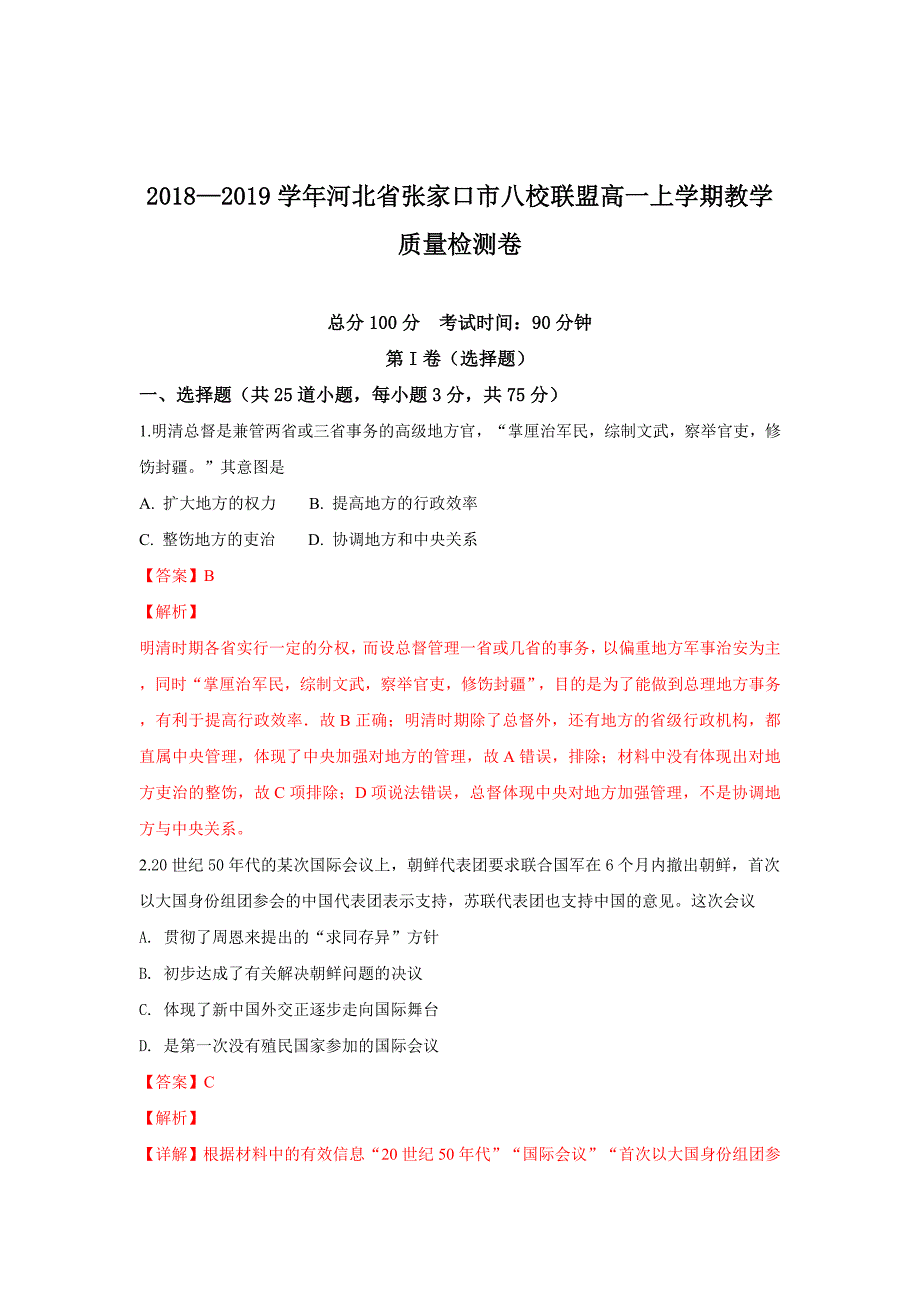 2018—2019 学年河北省张家口市八校联盟高一上学期教学质量检测卷

总分 100 分　考试时间：90 分钟

第 I 卷（选择题）

一、选择题（共 25 道小题，每小题 3 分，共 75 分）

1.明清总督是兼管两省或三省事务的高级地方官，“掌厘治军民，综制文武，察举官吏，修饬封疆。”其意图是

A. 扩大地方的权力　　B. 提高地方的行政效率

C. 整饬地方的吏治　　D. 协调地方和中央关系

【答案】B

【解析】

明清时期各省实行一定的分权，而设总督管理一省或几省的事务，以偏重地方军事治安为主，同时“掌厘治军民，综制文武，察举官吏，修饬封疆”，目的是为了能做到总理地方事务，有利于提高行政效率．故 B 正确；明清时期除了总督外，还有地方的省级行政机构，都直属中央管理，体现了中央加强对地方的管理，故 A 错误，排除；材料中没有体现出对地方吏治的整饬，故 C 项排除；D 项说法错误，总督体现中央对地方加强管理，不是协调地方与中央关系。

2.20 世纪 50 年代的某次国际会议上，朝鲜代表团要求联合国军在 6 个月内撤出朝鲜，首次以大国身份组团参会的中国代表团表示支持，苏联代表团也支持中国的意见。这次会议

A. 贯彻了周恩来提出的“求同存异”方针

B. 初步达成了有关解决朝鲜问题的决议

C. 体现了新中国外交正逐步走向国际舞台

D. 是第一次没有殖民国家参加的国际会议

【答案】C

【解析】

【详解】根据材料中的有效信息“20 世纪 50 年代”“国际会议”“首次以大国身份组团参